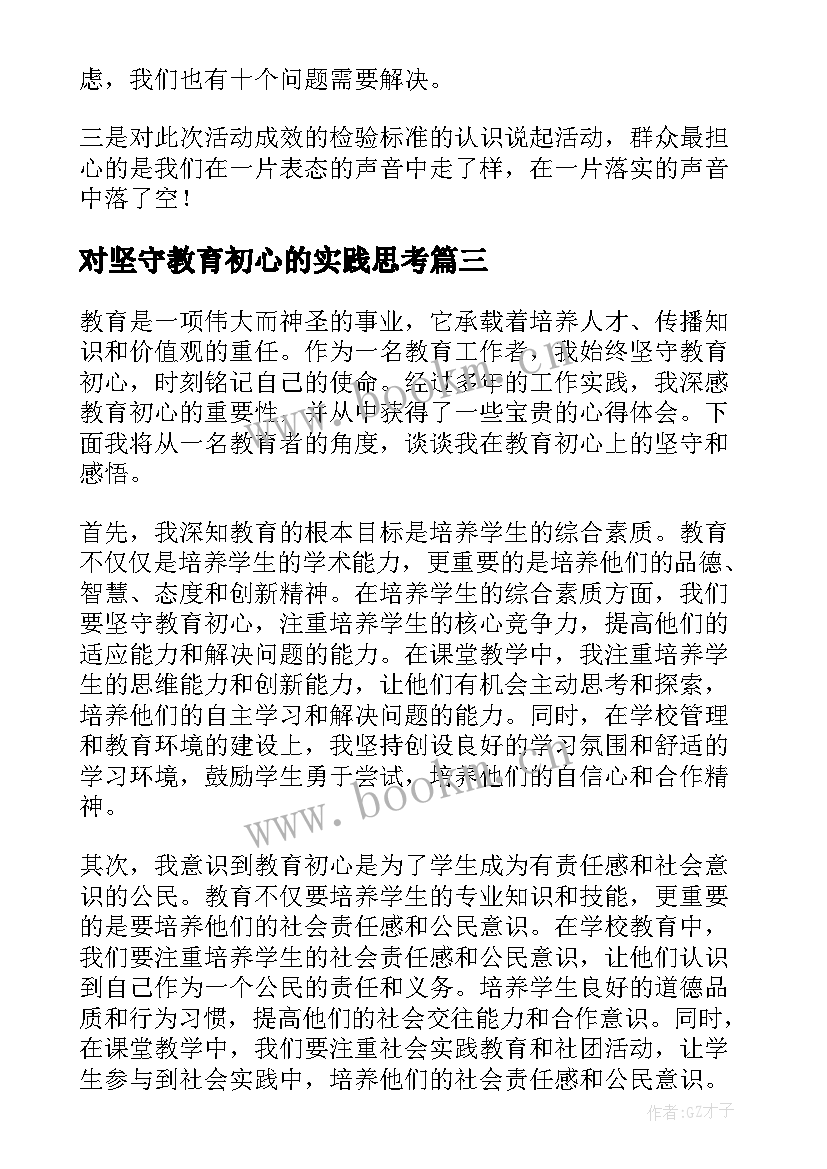 虑，我们也有十个问题需要解决。

三是对此次活动成效的检验标准的认识说起活动，群众最担心的是我们在一片表态的声音中走了样，在一片落实的声音中落了空！

对坚守教育初心的实践思考篇三

教育是一项伟大而神圣的事业，它承载着培养人才、传播知识和价值观的重任。作为一名教育工作者，我始终坚守教育初心，时刻铭记自己的使命。经过多年的工作实践，我深感教育初心的重要性，并从中获得了一些宝贵的心得体会。下面我将从一名教育者的角度，谈谈我在教育初心上的坚守和感悟。

首先，我深知教育的根本目标是培养学生的综合素质。教育不仅仅是培养学生的学术能力，更重要的是培养他们的品德、智慧、态度和创新精神。在培养学生的综合素质方面，我们要坚守教育初心，注重培养学生的核心竞争力，提高他们的适应能力和解决问题的能力。在课堂教学中，我注重培养学生的思维能力和创新能力，让他们有机会主动思考和探索，培养他们的自主学习和解决问题的能力。同时，在学校管理和教育环境的建设上，我坚持创设良好的学习氛围和舒适的学习环境，鼓励学生勇于尝试，培养他们的自信心和合作精神。

其次，我意识到教育初心是为了学生成为有责任感和社会意识的公民。教育不仅要培养学生的专业知识和技能，更重要的是要培养他们的社会责任感和公民意识。在学校教育中，我们要注重培养学生的社会责任感和公民意识，让他们认识到自己作为一个公民的责任和义务。培养学生良好的道德品质和行为习惯，提高他们的社会交往能力和合作意识。同时，在课堂教学中，我们要注重社会实践教育和社团活动，让学生参与到社会实践中，培养他们的社会责任感和公民意识。

www.bookm.cn

作者:GZ才子